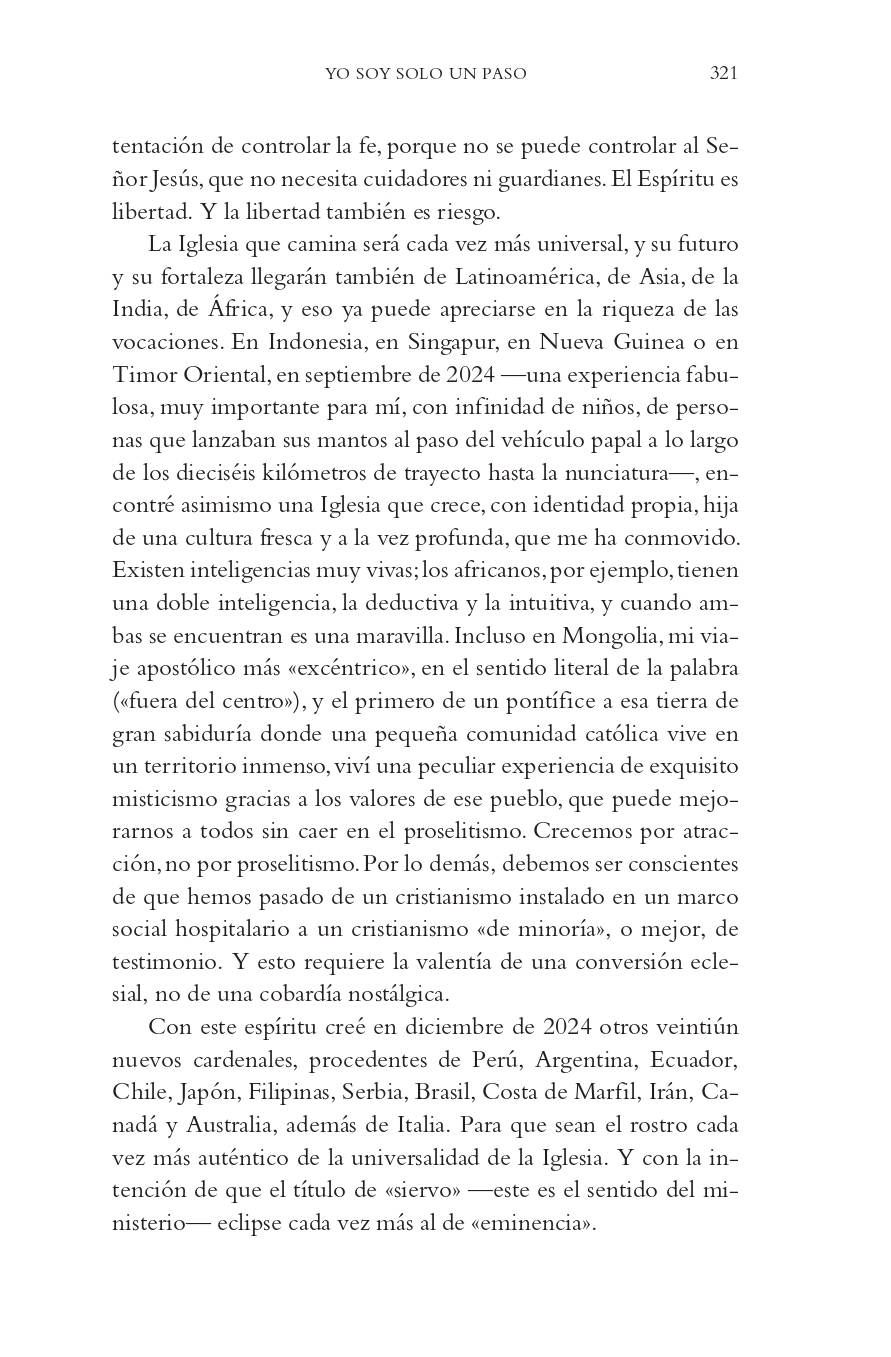 YO SOY SOLO UN PASO 321

tentación de controlar la fe, porque no se puede controlar al Señor Jesús, que no necesita cuidadores ni guardianes. El Espíritu es libertad. Y la libertad también es riesgo.

La Iglesia que camina será cada vez más universal, y su futuro y su fortaleza llegarán también de Latinoamérica, de Asia, de la India, de África, y eso ya puede apreciarse en la riqueza de las vocaciones. En Indonesia, en Singapur, en Nueva Guinea o en Timor Oriental, en septiembre de 2024 —una experiencia fabulosa, muy importante para mí, con infinidad de niños, de personas que lanzaban sus mantos al paso del vehículo papal a lo largo de los dieciséis kilómetros de trayecto hasta la nunciatura—, encontré asimismo una Iglesia que crece, con identidad propia, hija de una cultura fresca y a la vez profunda, que me ha conmovido. Existen inteligencias muy vivas; los africanos, por ejemplo, tienen una doble inteligencia, la deductiva y la intuitiva, y cuando ambas se encuentran es una maravilla. Incluso en Mongolia, mi viaje apostólico más «excéntrico», en el sentido literal de la palabra («fuera del centro»), y el primero de un pontífice a esa tierra de gran sabiduría donde una pequeña comunidad católica vive en un territorio inmenso, viví una peculiar experiencia de exquisito misticismo gracias a los valores de ese pueblo, que puede mejorarnos a todos sin caer en el proselitismo. Crecemos por atracción, no por proselitismo. Por lo demás, debemos ser conscientes de que hemos pasado de un cristianismo instalado en un marco social hospitalario a un cristianismo «de minoría», o mejor, de testimonio. Y esto requiere la valentía de una conversión eclesial, no de una cobardía nostálgica.

Con este espíritu creé en diciembre de 2024 otros veintiún nuevos cardenales, procedentes de Perú, Argentina, Ecuador, Chile, Japón, Filipinas, Serbia, Brasil, Costa de Marfil, Irán, Canadá y Australia, además de Italia. Para que sean el rostro cada vez más auténtico de la universalidad de la Iglesia. Y con la intención de que el título de «siervo» —este es el sentido del ministerio— eclipse cada vez más al de «eminencia».